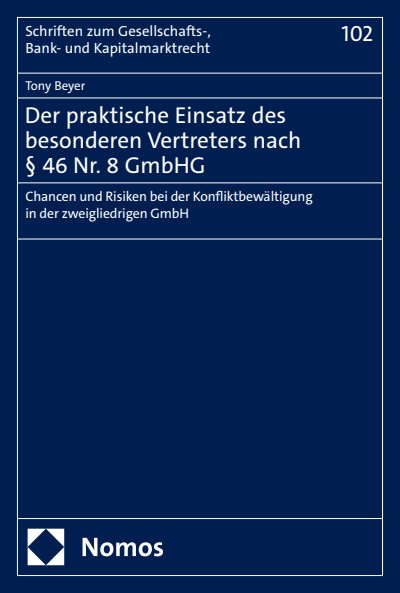 Schriften zum Gesellschafts-, Bank- und Kapitalmarktrecht

102

Tony Beyer

Der praktische Einsatz des besonderen Vertreters nach § 46 Nr. 8 GmbHG

Chancen und Risiken bei der Konfliktbewältigung in der zweigliedrigen GmbH

Nomos